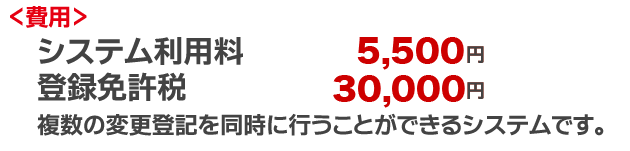 <費用>

システム利用料 5,500円
登録免許税 30,000円

複数の変更登記を同時に行うことができるシステムです。